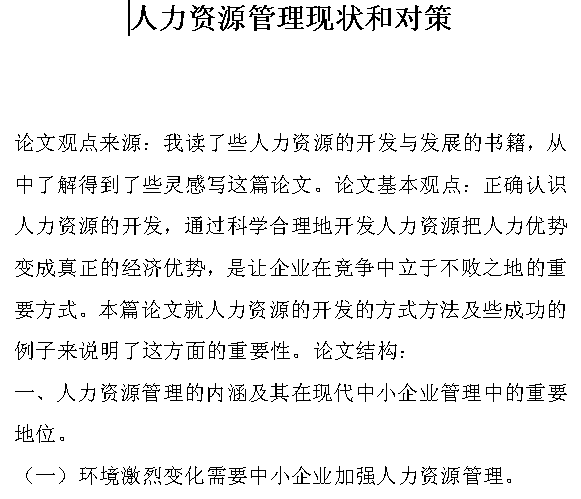 人力资源管理现状和对策

论文观点来源：我读了些人力资源的开发与发展的书籍，从中了解得到了些灵感写这篇论文。论文基本观点：正确认识人力资源的开发，通过科学合理地开发人力资源把人力优势变成真正的经济优势，是让企业在竞争中立于不败之地的重要方式。本篇论文就人力资源的开发的方式方法及些成功的例子来说明了这方面的重要性。论文结构：

一、人力资源管理的内涵及其在现代中小企业管理中的重要地位。

（一）环境激烈变化需要中小企业加强人力资源管理。